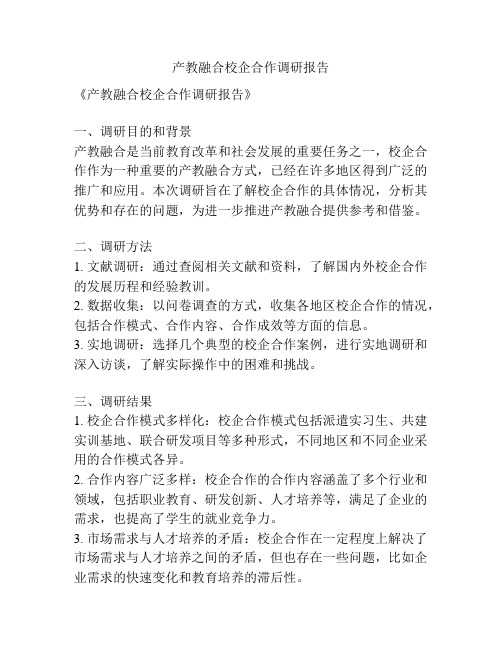 产教融合校企合作调研报告

《产教融合校企合作调研报告》

一、调研目的和背景
产教融合是当前教育改革和社会发展的重要任务之一，校企合作作为一种重要的产教融合方式，已经在许多地区得到广泛的推广和应用。本次调研旨在了解校企合作的具体情况，分析其优势和存在的问题，为进一步推进产教融合提供参考和借鉴。

二、调研方法
1. 文献调研：通过查阅相关文献和资料，了解国内外校企合作的发展历程和经验教训。
2. 数据收集：以问卷调查的方式，收集各地区校企合作的情况，包括合作模式、合作内容、合作成效等方面的信息。
3. 实地调研：选择几个典型的校企合作案例，进行实地调研和深入访谈，了解实际操作中的困难和挑战。

三、调研结果
1. 校企合作模式多样化：校企合作模式包括派遣实习生、共建实训基地、联合研发项目等多种形式，不同地区和不同企业采用的合作模式各异。
2. 合作内容广泛多样：校企合作的合作内容涵盖了多个行业和领域，包括职业教育、研发创新、人才培养等，满足了企业的需求，也提高了学生的就业竞争力。
3. 市场需求与人才培养的矛盾：校企合作在一定程度上解决了市场需求与人才培养之间的矛盾，但也存在一些问题，比如企业需求的快速变化和教育培养的滞后性。